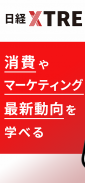 日経 XTRE

消費や
マーケティング
最新動向を
学べる